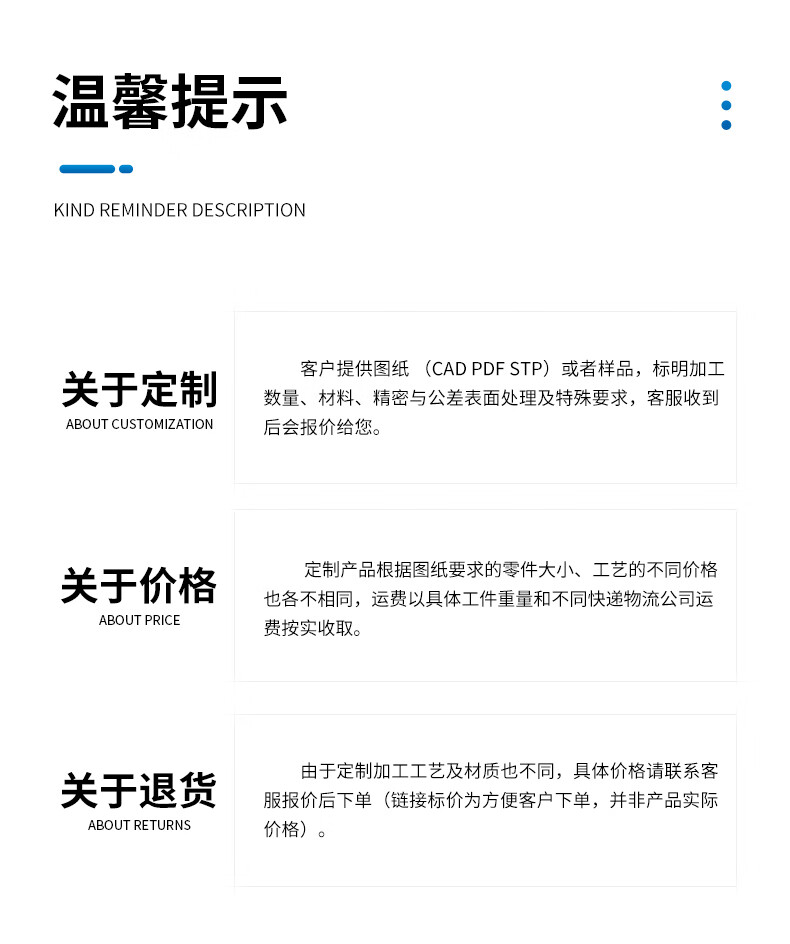 温馨提示

KIND REMINDER DESCRIPTION

关于定制
ABOUT CUSTOMIZATION

客户提供图纸（CAD PDF STP）或者样品，标明加工数量、材料、精密与公差表面处理及特殊要求，客服收到后会报价给您。

关于价格
ABOUT PRICE

定制产品根据图纸要求的零件大小、工艺的不同价格也各不相同，运费以具体工件重量和不同快递物流公司运费按实收取。

关于退货
ABOUT RETURNS

由于定制加工工艺及材质也不同，具体价格请联系客服报价后下单（链接标价为方便客户下单，并非产品实际价格）。